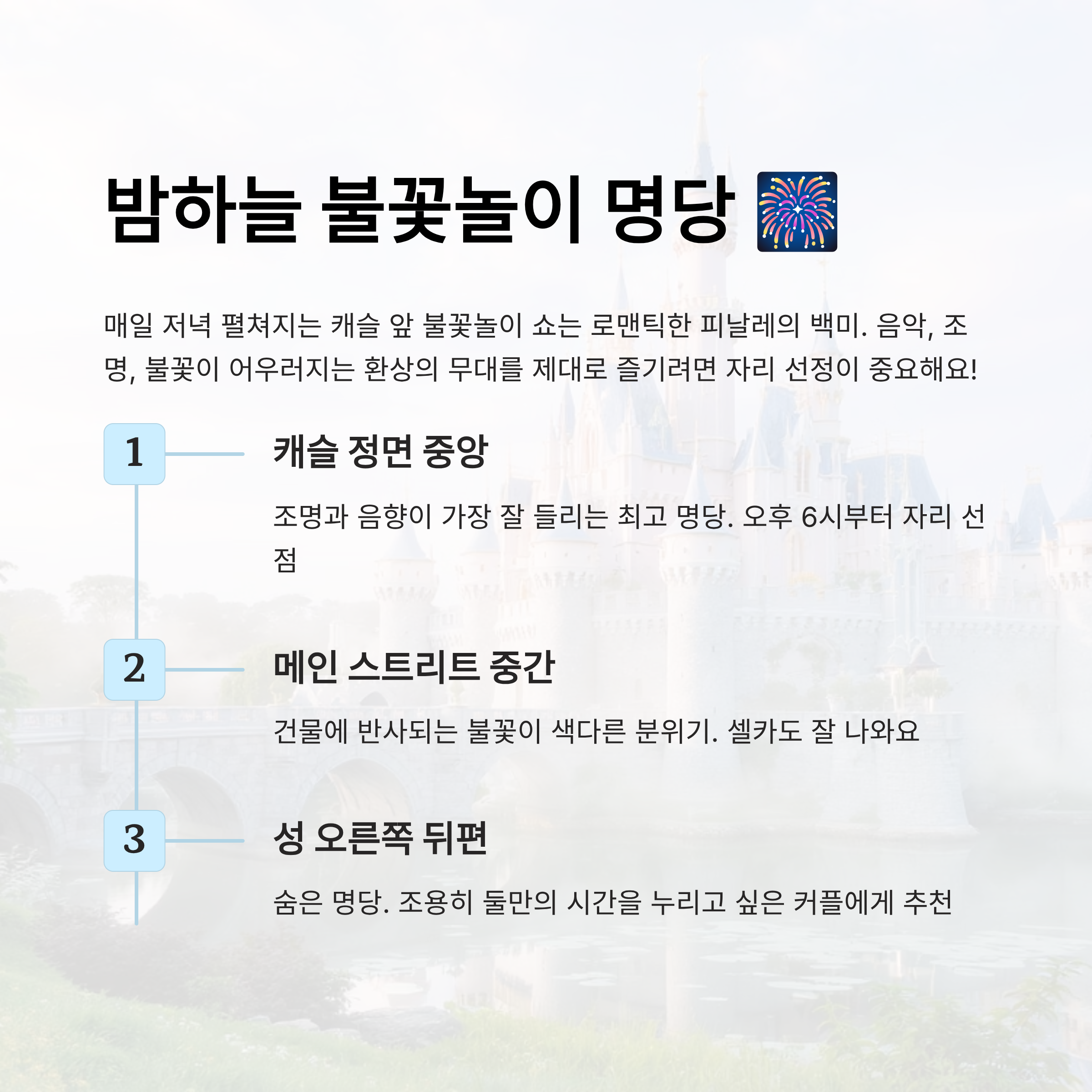 밤하늘 불꽃놀이 명당 🎆

매일 저녁 펼쳐지는 캐슬 앞 불꽃놀이 쇼는 로맨틱한 피날레의 백미. 음악, 조명, 불꽃이 어우러지는 환상의 무대를 제대로 즐기려면 자리 선정이 중요해요!

1

캐슬 정면 중앙

조명과 음향이 가장 잘 들리는 최고 명당. 오후 6시부터 자리 선점

2

메인 스트리트 중간

건물에 반사되는 불꽃이 색다른 분위기. 셀카도 잘 나와요

3

성 오른쪽 뒤편

숨은 명당. 조용히 둘만의 시간을 누리고 싶은 커플에게 추천